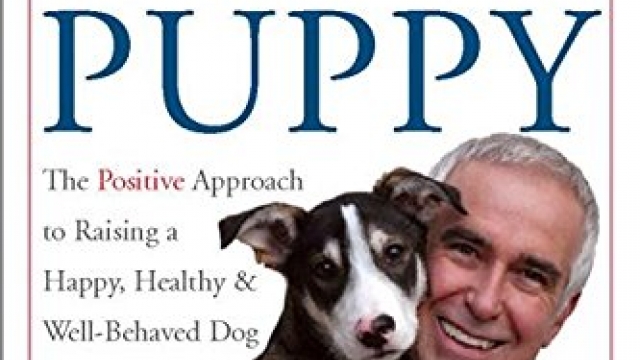 PUPPY

The Positive Approach to Raising a Happy, Healthy & Well-Behaved Dog